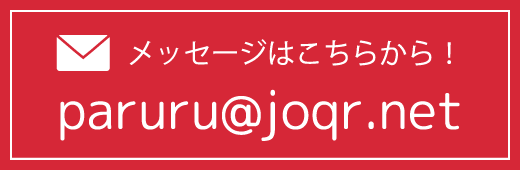 メッセージはこちらから！
paruru@joqr.net